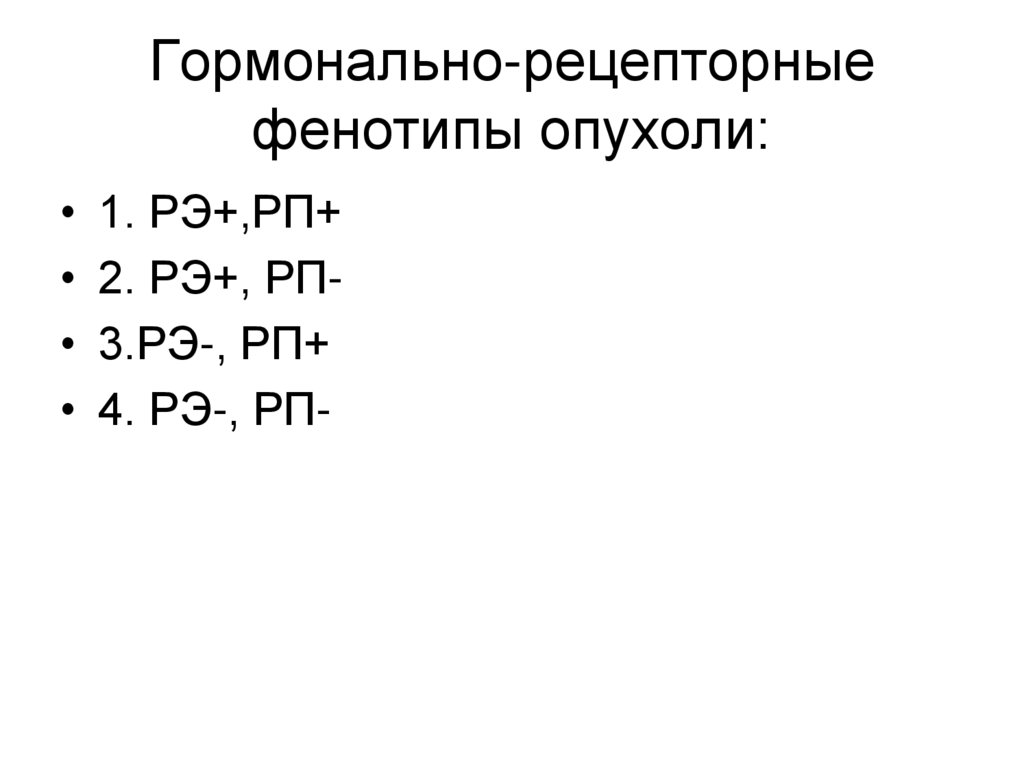 Гормонально-рецепторные фенотипы опухоли:

• 1. РЭ+,РП+
• 2. РЭ+, РП-
• 3.РЭ-, РП+
• 4. РЭ-, РП-